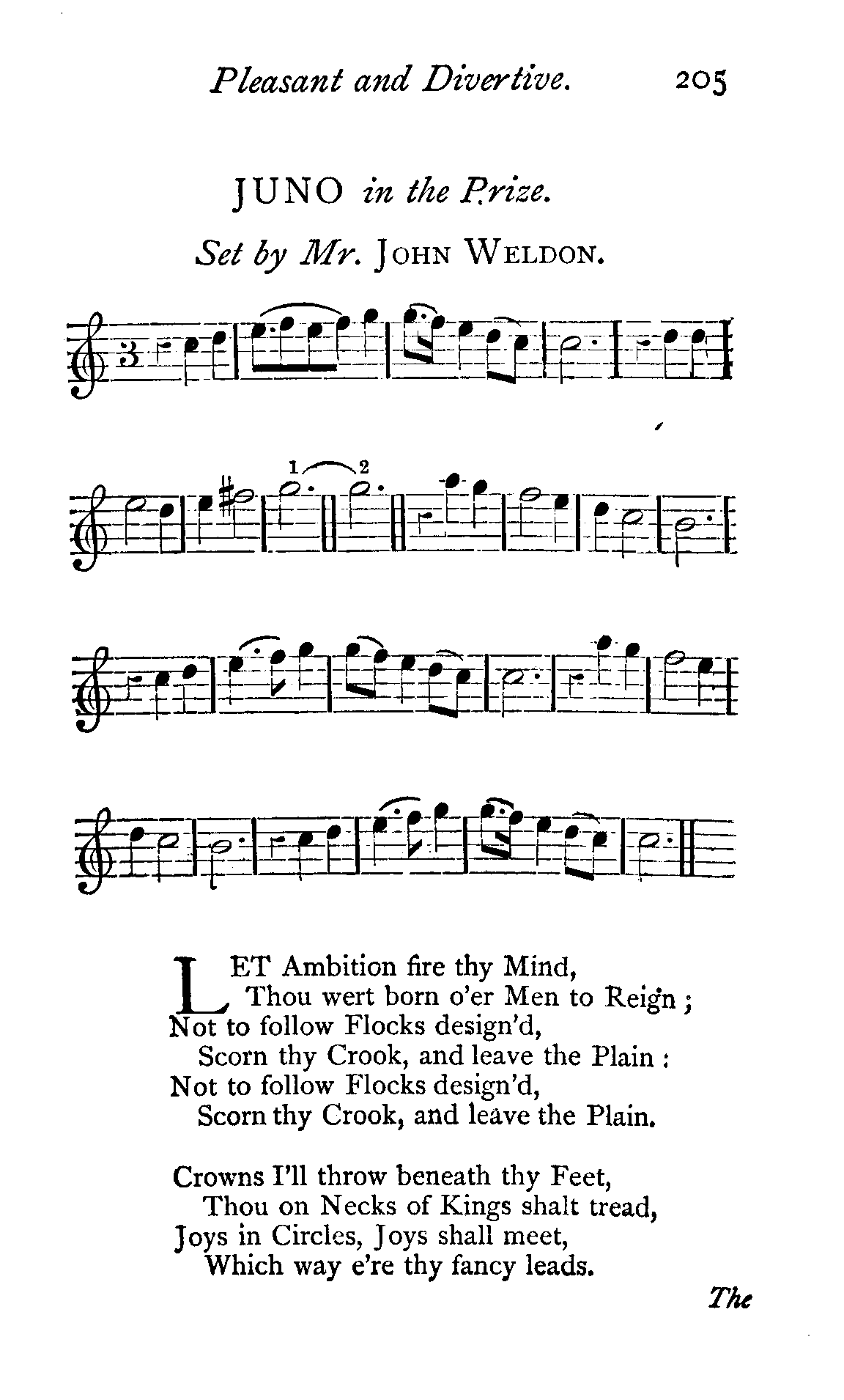 Pleasant and Divertive. 205

JUNO in the Prize.

Set by Mr. JOHN WELDON.

1 2

LET Ambition fire thy Mind,
Thou wert born o'er Men to Reign;
Not to follow Flocks design'd,
Scorn thy Crook, and leave the Plain:
Not to follow Flocks design'd,
Scorn thy Crook, and leave the Plain.

Crowns I'll throw beneath thy Feet,
Thou on Necks of Kings shalt tread,
Joys in Circles, Joys shall meet,
Which way e're thy fancy leads.

The